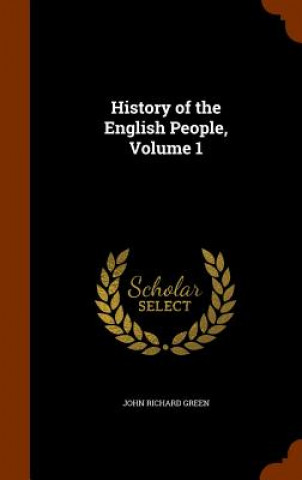 History of the English People, Volume 1

Scholar
SELECT

JOHN RICHARD GREEN